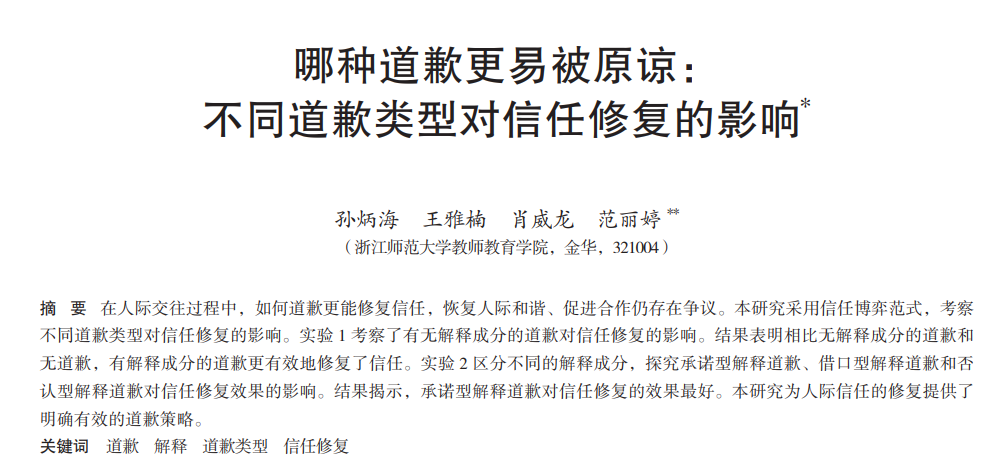 哪种道歉更易被原谅：
不同道歉类型对信任修复的影响$^{*}$

孙炳海　王雅楠　肖威龙　范丽婷$^{**}$

（浙江师范大学教师教育学院，金华，321004）

摘　要　在人际交往过程中，如何道歉更能修复信任，恢复人际和谐、促进合作仍存在争议。本研究采用信任博弈范式，考察不同道歉类型对信任修复的影响。实验1考察了有无解释成分的道歉对信任修复的影响。结果表明相比无解释成分的道歉和无道歉，有解释成分的道歉更有效地修复了信任。实验2区分不同的解释成分，探究承诺型解释道歉、借口型解释道歉和否认型解释道歉对信任修复效果的影响。结果揭示，承诺型解释道歉对信任修复的效果最好。本研究为人际信任的修复提供了明确有效的道歉策略。

关键词　道歉　解释　道歉类型　信任修复